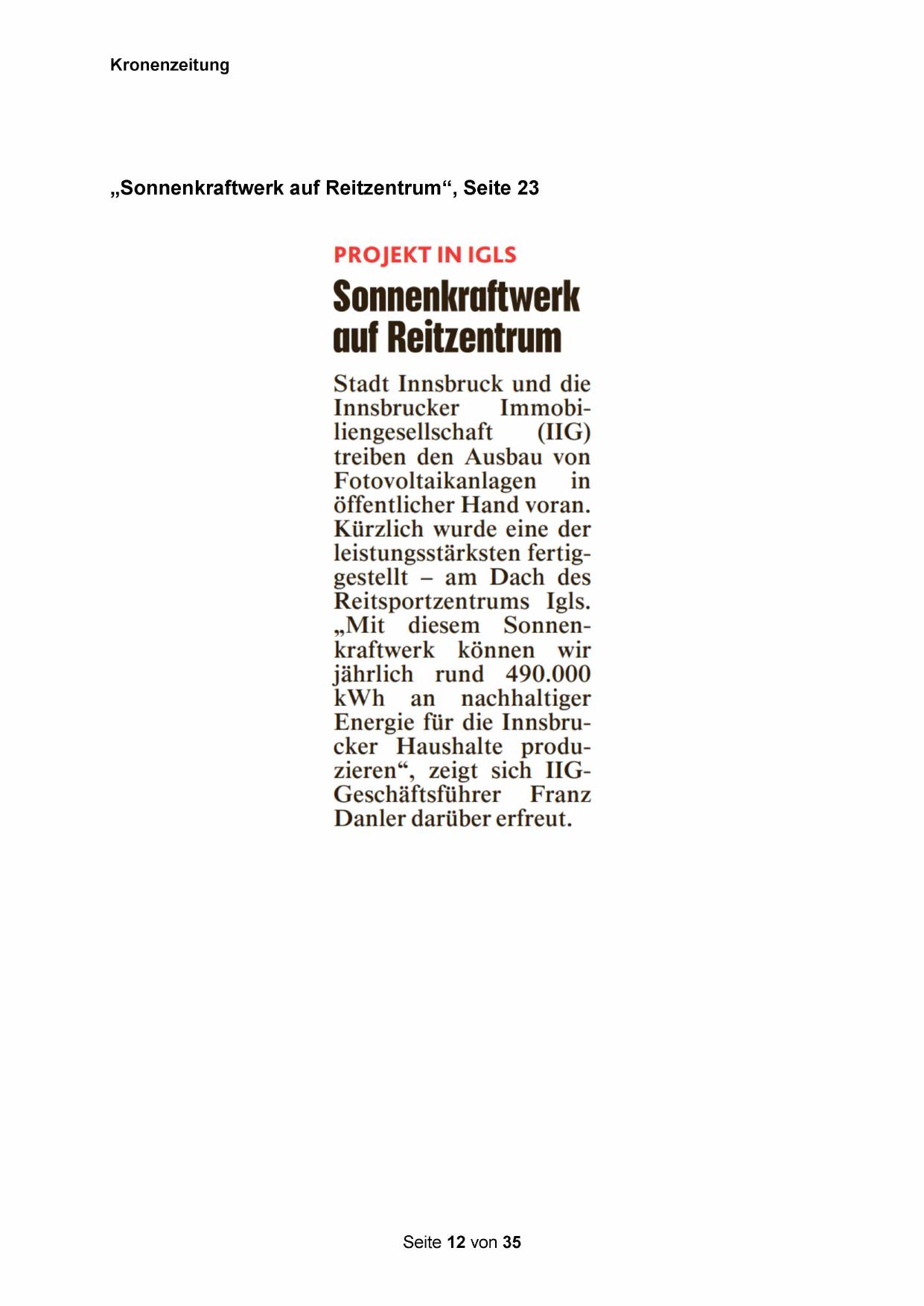 Kronenzeitung

„Sonnenkraftwerk auf Reitzentrum“, Seite 23

PROJEKT IN IGLS

Sonnenkraftwerk auf Reitzentrum

Stadt Innsbruck und die Innsbrucker Immobiliengesellschaft (IIG) treiben den Ausbau von Fotovoltaikanlagen in öffentlicher Hand voran. Kürzlich wurde eine der leistungsstärksten fertiggestellt – am Dach des Reitsportzentrums Igls. „Mit diesem Sonnenkraftwerk können wir jährlich rund 490.000 kWh an nachhaltiger Energie für die Innsbrucker Haushalte produzieren“, zeigt sich IIG-Geschäftsführer Franz Danler darüber erfreut.

Seite 12 von 35